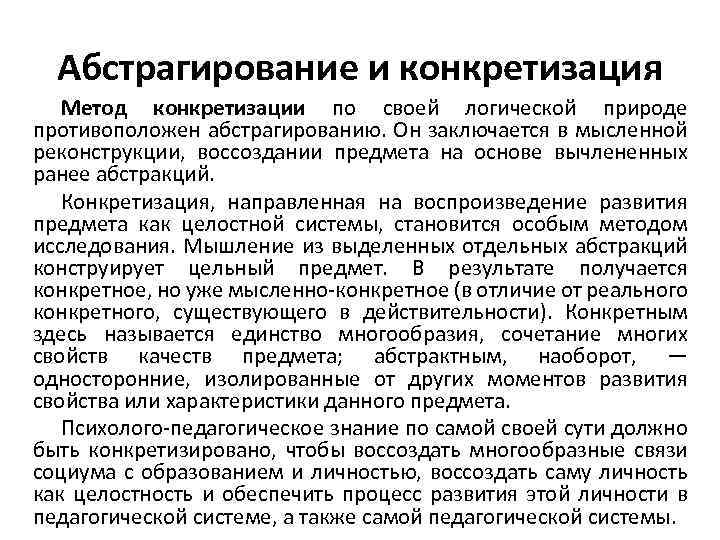 Абстрагирование и конкретизация

Метод конкретизации по своей логической природе противоположен абстрагированию. Он заключается в мысленной реконструкции, воссоздании предмета на основе вычлененных ранее абстракций.

Конкретизация, направленная на воспроизведение развития предмета как целостной системы, становится особым методом исследования. Мышление из выделенных отдельных абстракций конструирует цельный предмет. В результате получается конкретное, но уже мысленно-конкретное (в отличие от реального конкретного, существующего в действительности). Конкретным здесь называется единство многообразия, сочетание многих свойств качеств предмета; абстрактным, наоборот, — односторонние, изолированные от других моментов развития свойства или характеристики данного предмета.

Психолого-педагогическое знание по самой своей сути должно быть конкретизировано, чтобы воссоздать многообразные связи социума с образованием и личностью, воссоздать саму личность как целостность и обеспечить процесс развития этой личности в педагогической системе, а также самой педагогической системы.